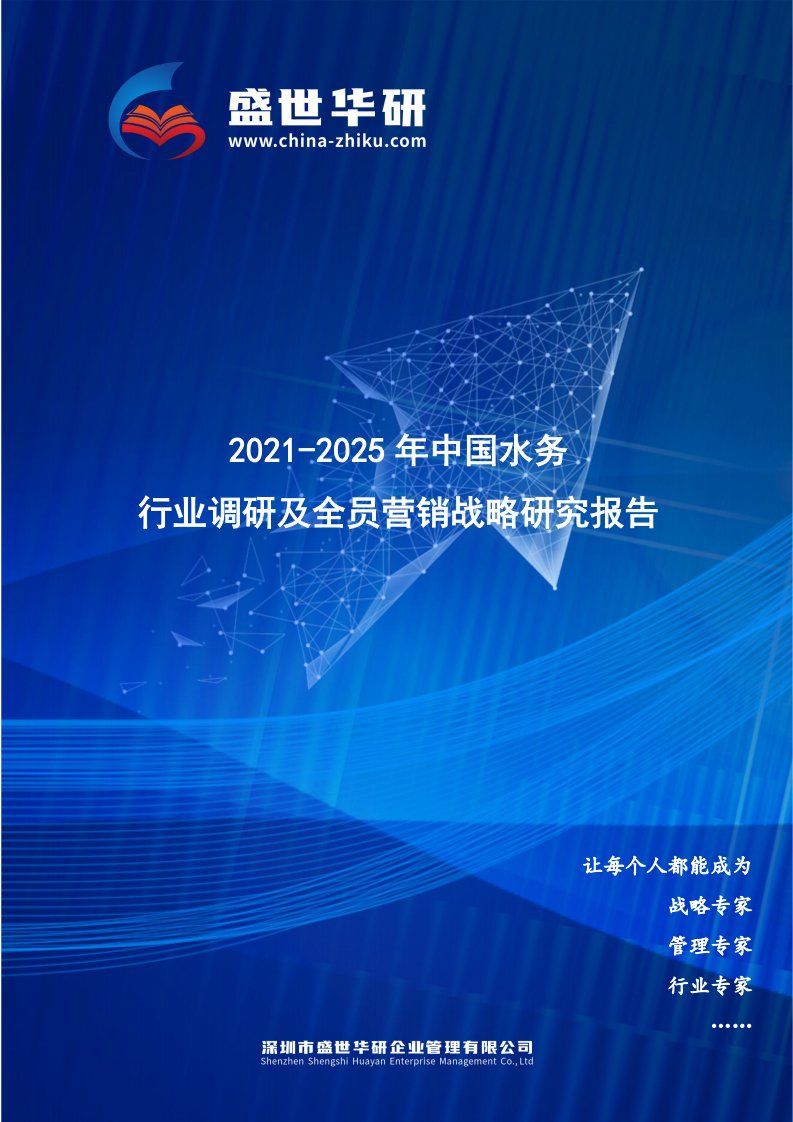 盛世华研
www.china-zhiku.com

2021-2025 年中国水务
行业调研及全员营销战略研究报告

让每个人都能成为
战略专家
管理专家
行业专家
……

深圳市盛世华研企业管理有限公司
Shenzhen Shengshi Huayan Enterprise Management Co.,Ltd